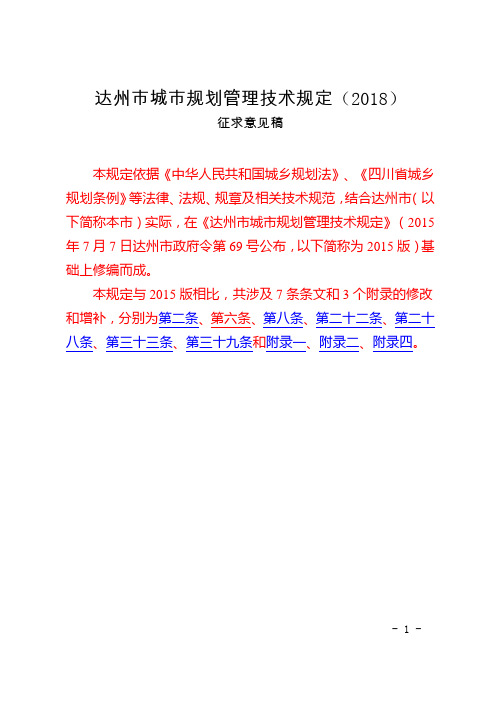 达州市城市规划管理技术规定（2018）
征求意见稿

本规定依据《中华人民共和国城乡规划法》、《四川省城乡规划条例》等法律、法规、规章及相关技术规范，结合达州市（以下简称本市）实际，在《达州市城市规划管理技术规定》（2015年7月7日达州市政府令第69号公布，以下简称为2015版）基础上修编而成。

本规定与2015版相比，共涉及7条条文和3个附录的修改和增补，分别为第二条、第六条、第八条、第二十二条、第二十八条、第三十三条、第三十九条和附录一、附录二、附录四。

- 1 -